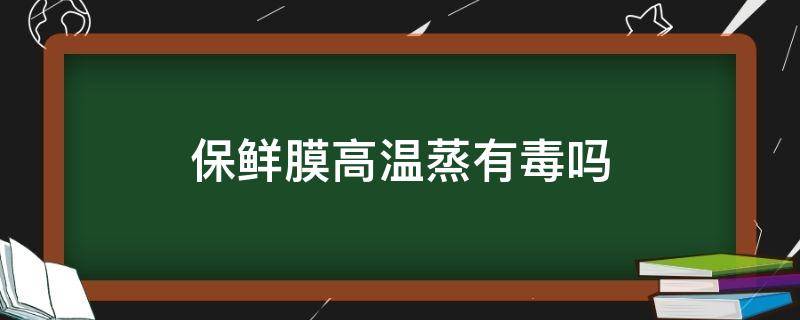 保鲜膜高温蒸有毒吗